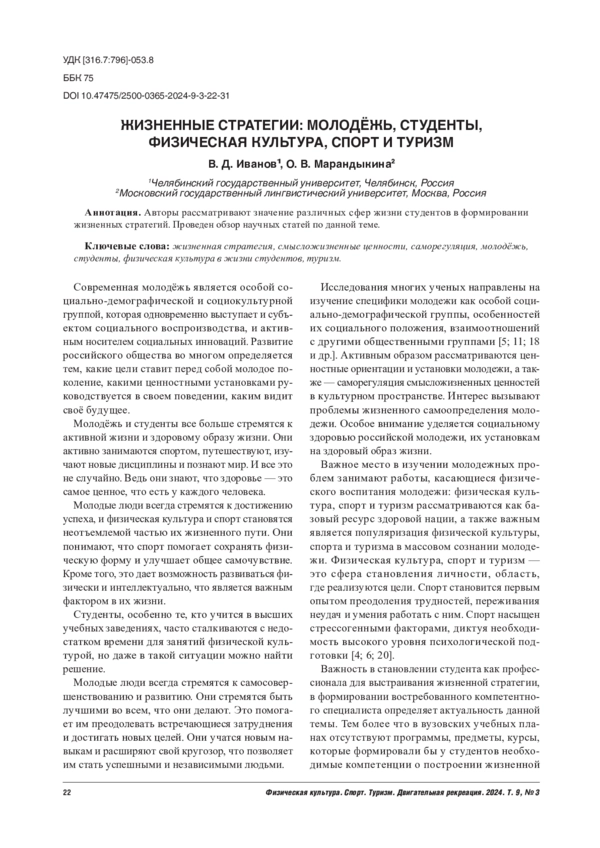 УДК [316.7:796]-053.8
ББК 75
DOI 10.47475/2500-0365-2024-9-3-22-31

ЖИЗНЕННЫЕ СТРАТЕГИИ: МОЛОДЁЖЬ, СТУДЕНТЫ, ФИЗИЧЕСКАЯ КУЛЬТУРА, СПОРТ И ТУРИЗМ

В. Д. Иванов$^1$, О. В. Марандыкина$^2$

$^1$Челябинский государственный университет, Челябинск, Россия
$^2$Московский государственный лингвистический университет, Москва, Россия

Аннотация. Авторы рассматривают значение различных сфер жизни студентов в формировании жизненных стратегий. Проведен обзор научных статей по данной теме.

Ключевые слова: жизненная стратегия, смысложизненные ценности, саморегуляция, молодёжь, студенты, физическая культура в жизни студентов, туризм.

Современная молодёжь является особой социально-демографической и социокультурной группой, которая одновременно выступает и субъектом социального воспроизводства, и активным носителем социальных инноваций. Развитие российского общества во многом определяется тем, какие цели ставит перед собой молодое поколение, какими ценностными установками руководствуется в своем поведении, каким видит своё будущее.

Молодёжь и студенты все больше стремятся к активной жизни и здоровому образу жизни. Они активно занимаются спортом, путешествуют, изучают новые дисциплины и познают мир. И все это не случайно. Ведь они знают, что здоровье — это самое ценное, что есть у каждого человека.

Молодые люди всегда стремятся к достижению успеха, и физическая культура и спорт становятся неотъемлемой частью их жизненного пути. Они понимают, что спорт помогает сохранять физическую форму и улучшает общее самочувствие. Кроме того, это дает возможность развиваться физически и интеллектуально, что является важным фактором в их жизни.

Студенты, особенно те, кто учится в высших учебных заведениях, часто сталкиваются с недостатком времени для занятий физической культурой, но даже в такой ситуации можно найти решение.

Молодые люди всегда стремятся к самосовершенствованию и развитию. Они стремятся быть лучшими во всем, что они делают. Это помогает им преодолевать встречающиеся затруднения и достигать новых целей. Они учатся новым навыкам и расширяют свой кругозор, что позволяет им стать успешными и независимыми людьми.

Исследования многих ученых направлены на изучение специфики молодежи как особой социально-демографической группы, особенностей их социального положения, взаимоотношений с другими общественными группами [5; 11; 18 и др.]. Активным образом рассматриваются ценностные ориентации и установки молодежи, а также — саморегуляция смысложизненных ценностей в культурном пространстве. Интерес вызывают проблемы жизненного самоопределения молодежи. Особое внимание уделяется социальному здоровью российской молодежи, их установкам на здоровый образ жизни.

Важное место в изучении молодежных проблем занимают работы, касающиеся физического воспитания молодежи: физическая культура, спорт и туризм рассматриваются как базовый ресурс здоровой нации, а также важным является популяризация физической культуры, спорта и туризма в массовом сознании молодежи. Физическая культура, спорт и туризм — это сфера становления личности, область, где реализуются цели. Спорт становится первым опытом преодоления трудностей, переживания неудач и умения работать с ним. Спорт насыщен стрессогенными факторами, диктуя необходимость высокого уровня психологической подготовки [4; 6; 20].

Важность в становлении студента как профессионала для выстраивания жизненной стратегии, в формировании востребованного компетентного специалиста определяет актуальность данной темы. Тем более что в вузовских учебных планах отсутствуют программы, предметы, курсы, которые формировали бы у студентов необходимые компетенции о построении жизненной

22

Физическая культура. Спорт. Туризм. Двигательная рекреация. 2024. Т. 9, № 3